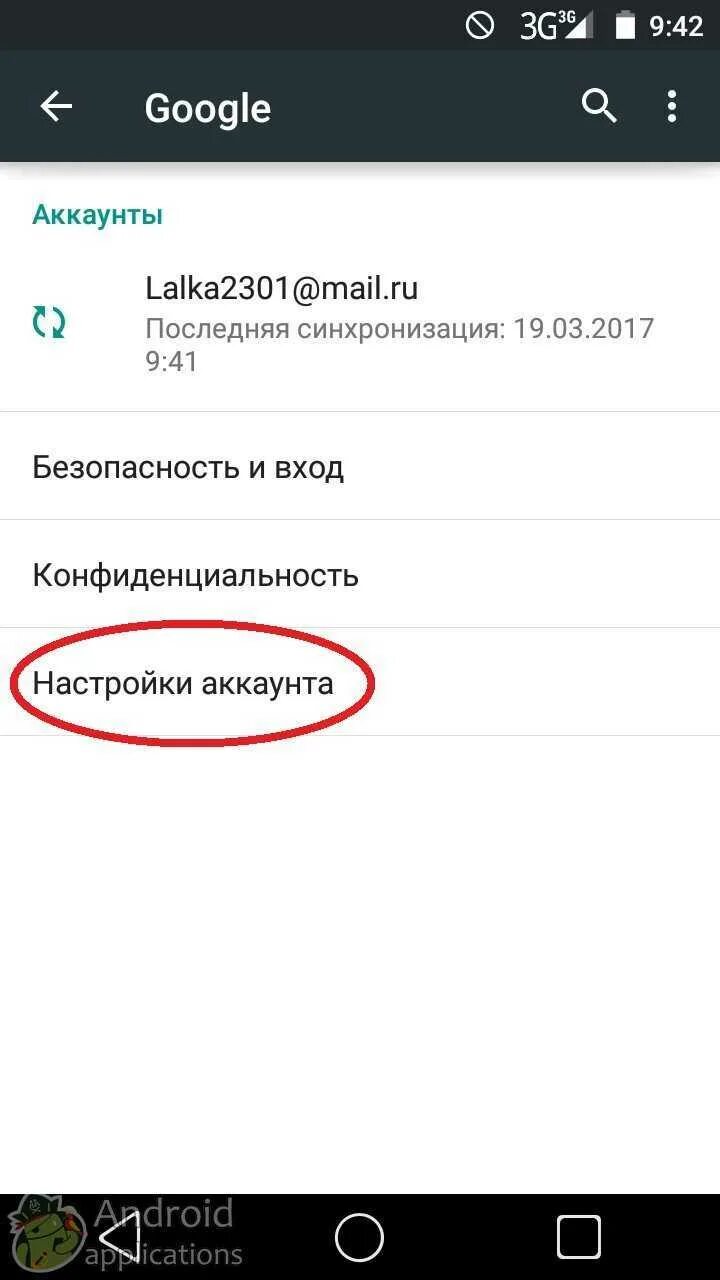 3G 3G 9:42

Google

Аккаунты

Lalka2301@mail.ru
Последняя синхронизация: 19.03.2017 9:41

Безопасность и вход

Конфиденциальность

Настройки аккаунта

Android applications